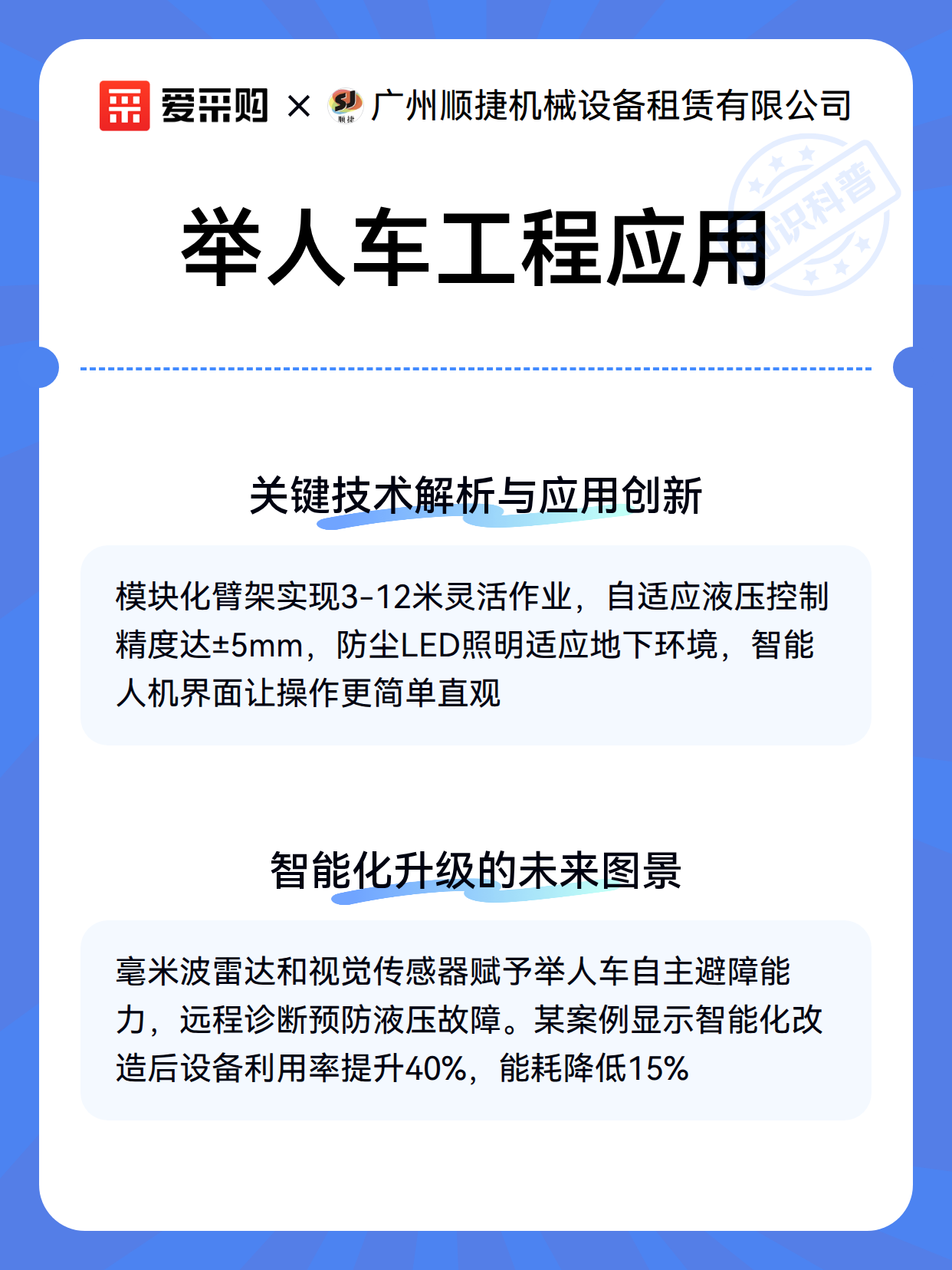 爱采购 × SJ 顺捷 广州顺捷机械设备租赁有限公司

知识科普

举人车工程应用

关键技术解析与应用创新

模块化臂架实现3-12米灵活作业，自适应液压控制精度达±5mm，防尘LED照明适应地下环境，智能人机界面让操作更简单直观

智能化升级的未来图景

毫米波雷达和视觉传感器赋予举人车自主避障能力，远程诊断预防液压故障。某案例显示智能化改造后设备利用率提升40%，能耗降低15%